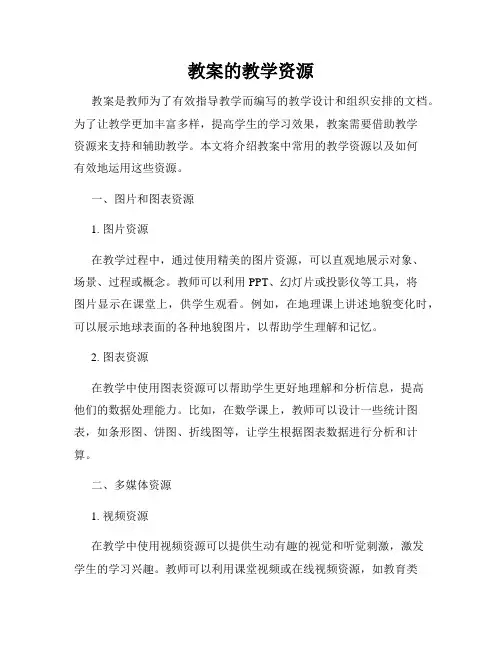 教案的教学资源

教案是教师为了有效指导教学而编写的教学设计和组织安排的文档。为了让教学更加丰富多样，提高学生的学习效果，教案需要借助教学资源来支持和辅助教学。本文将介绍教案中常用的教学资源以及如何有效地运用这些资源。

一、图片和图表资源

1. 图片资源

在教学过程中，通过使用精美的图片资源，可以直观地展示对象、场景、过程或概念。教师可以利用 PPT、幻灯片或投影仪等工具，将图片显示在课堂上，供学生观看。例如，在地理课上讲述地貌变化时，可以展示地球表面的各种地貌图片，以帮助学生理解和记忆。

2. 图表资源

在教学中使用图表资源可以帮助学生更好地理解和分析信息，提高他们的数据处理能力。比如，在数学课上，教师可以设计一些统计图表，如条形图、饼图、折线图等，让学生根据图表数据进行分析和计算。

二、多媒体资源

1. 视频资源

在教学中使用视频资源可以提供生动有趣的视觉和听觉刺激，激发学生的学习兴趣。教师可以利用课堂视频或在线视频资源，如教育类